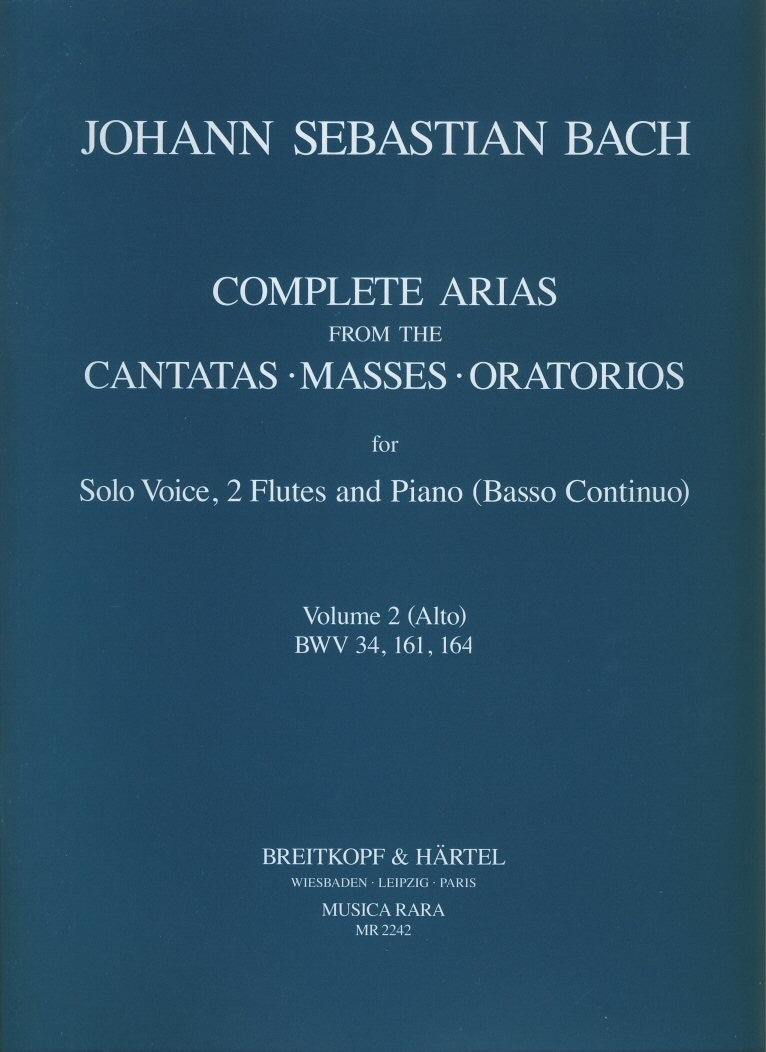 JOHANN SEBASTIAN BACH

COMPLETE ARIAS
FROM THE
CANTATAS · MASSES · ORATORIOS

for

Solo Voice, 2 Flutes and Piano (Basso Continuo)

Volume 2 (Alto)
BWV 34, 161, 164

BREITKOPF & HÄRTEL
WIESBADEN · LEIPZIG · PARIS
MUSICA RARA
MR 2242